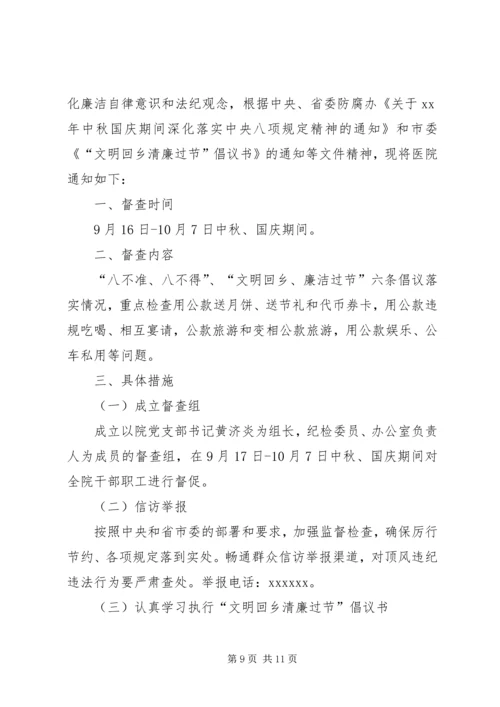 化廉洁自律意识和法纪观念，根据中央、省委防腐办《关于 xx 年中秋国庆期间深化落实中央八项规定精神的通知》和市委《“文明回乡清廉过节”倡议书》的通知等文件精神，现将医院通知如下：

一、督查时间

9 月 16 日-10 月 7 日中秋、国庆期间。

二、督查内容

“八不准、八不得”、“文明回乡、廉洁过节”六条倡议落实情况，重点检查用公款送月饼、送节礼和代币券卡，用公款违规吃喝、相互宴请，公款旅游和变相公款旅游，用公款娱乐、公车私用等问题。

三、具体措施

（一）成立督查组

成立以院党支部书记黄济炎为组长，纪检委员、办公室负责人为成员的督查组，在 9 月 17 日-10 月 7 日中秋、国庆期间对全院干部职工进行督促。

（二）信访举报

按照中央和省市委的部署和要求，加强监督检查，确保厉行节约、各项规定落到实处。畅通群众信访举报渠道，对顶风违纪违法行为要严肃查处。举报电话：xxxxxx。

（三）认真学习执行“文明回乡清廉过节”倡议书

第 9 页 共 11 页